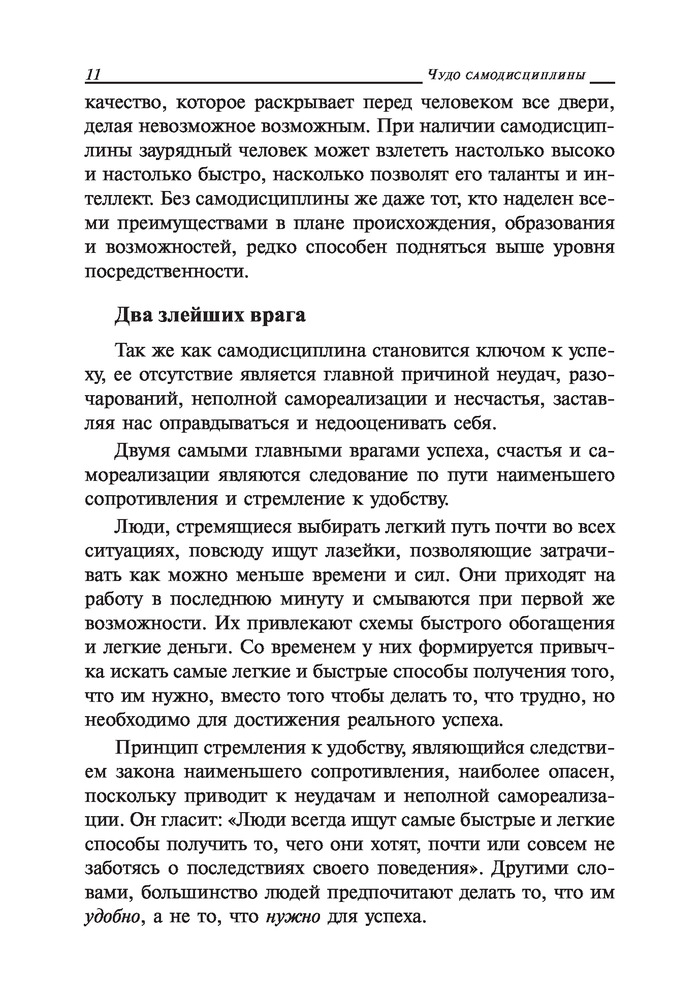 11 Чудо самодисциплины

качество, которое раскрывает перед человеком все двери, делая невозможное возможным. При наличии самодисциплины заурядный человек может взлететь настолько высоко и настолько быстро, насколько позволят его таланты и интеллект. Без самодисциплины же даже тот, кто наделен всеми преимуществами в плане происхождения, образования и возможностей, редко способен подняться выше уровня посредственности.

Два злейших врага

Так же как самодисциплина становится ключом к успеху, ее отсутствие является главной причиной неудач, разочарований, неполной самореализации и несчастья, заставляя нас оправдываться и недооценивать себя.

Двумя самыми главными врагами успеха, счастья и самореализации являются следование по пути наименьшего сопротивления и стремление к удобству.

Люди, стремящиеся выбирать легкий путь почти во всех ситуациях, повсюду ищут лазейки, позволяющие затрачивать как можно меньше времени и сил. Они приходят на работу в последнюю минуту и смываются при первой же возможности. Их привлекают схемы быстрого обогащения и легкие деньги. Со временем у них формируется привычка искать самые легкие и быстрые способы получения того, что им нужно, вместо того чтобы делать то, что трудно, но необходимо для достижения реального успеха.

Принцип стремления к удобству, являющийся следствием закона наименьшего сопротивления, наиболее опасен, поскольку приводит к неудачам и неполной самореализации. Он гласит: «Люди всегда ищут самые быстрые и легкие способы получить то, чего они хотят, почти или совсем не заботясь о последствиях своего поведения». Другими словами, большинство людей предпочитают делать то, что им удобно, а не то, что нужно для успеха.